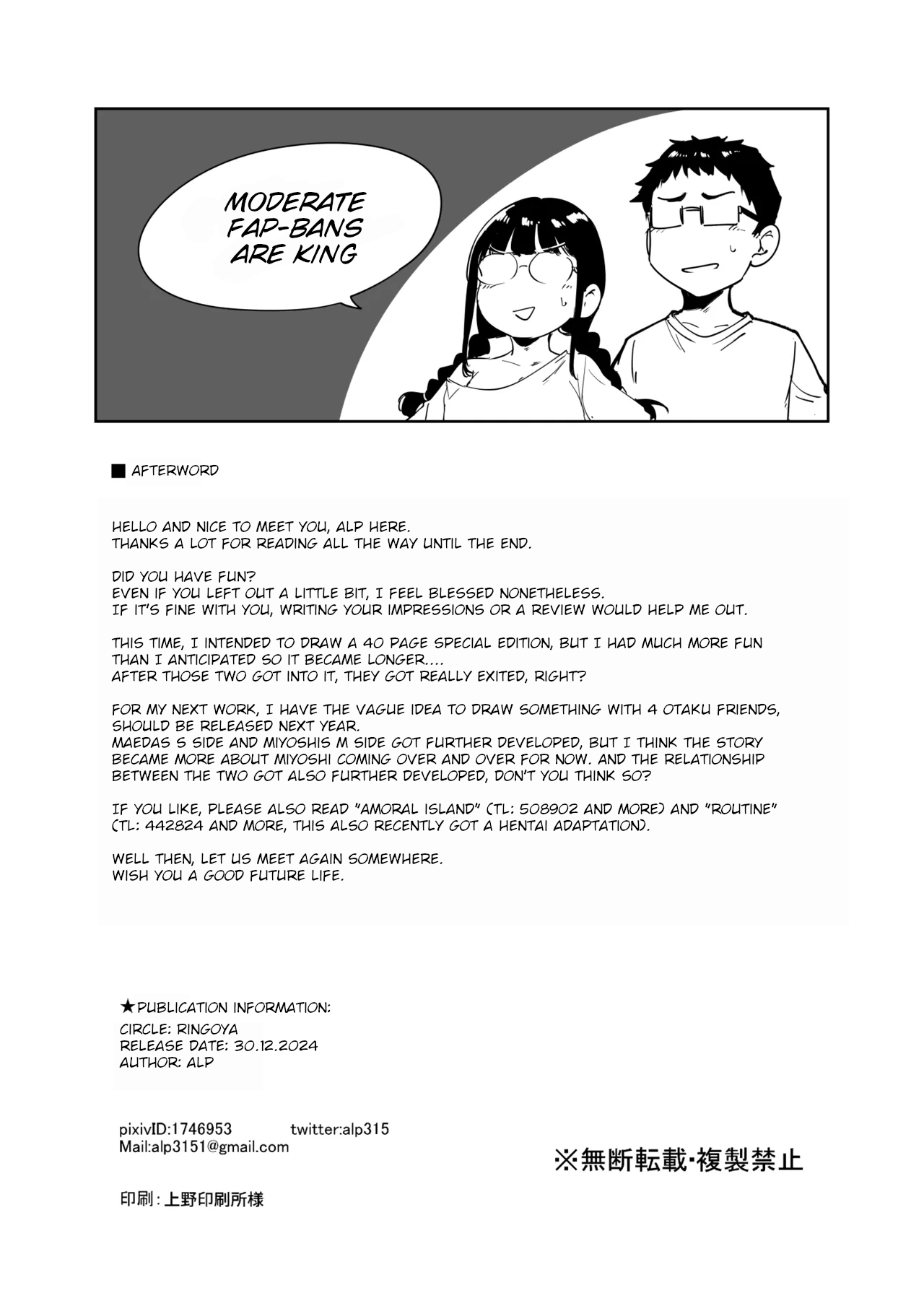 MODERATE FAP-BANS ARE KING

■ AFTERWORD

HELLO AND NICE TO MEET YOU, ALP HERE.
THANKS A LOT FOR READING ALL THE WAY UNTIL THE END.

DID YOU HAVE FUN?
EVEN IF YOU LEFT OUT A LITTLE BIT, I FEEL BLESSED NONETHELESS.
IF IT'S FINE WITH YOU, WRITING YOUR IMPRESSIONS OR A REVIEW WOULD HELP ME OUT.

THIS TIME, I INTENDED TO DRAW A 40 PAGE SPECIAL EDITION, BUT I HAD MUCH MORE FUN THAN I ANTICIPATED SO IT BECAME LONGER....
AFTER THOSE TWO GOT INTO IT, THEY GOT REALLY EXITED, RIGHT?

FOR MY NEXT WORK, I HAVE THE VAGUE IDEA TO DRAW SOMETHING WITH 4 OTAKU FRIENDS, SHOULD BE RELEASED NEXT YEAR.
MAEDAS S SIDE AND MIYOSHIS M SIDE GOT FURTHER DEVELOPED, BUT I THINK THE STORY BECAME MORE ABOUT MIYOSHI COMING OVER AND OVER FOR NOW. AND THE RELATIONSHIP BETWEEN THE TWO GOT ALSO FURTHER DEVELOPED, DON'T YOU THINK SO?

IF YOU LIKE, PLEASE ALSO READ "AMORAL ISLAND" (TL: 508902 AND MORE) AND "ROUTINE" (TL: 442824 AND MORE, THIS ALSO RECENTLY GOT A HENTAI ADAPTATION).

WELL THEN, LET US MEET AGAIN SOMEWHERE.
WISH YOU A GOOD FUTURE LIFE.

★PUBLICATION INFORMATION:
CIRCLE: RINGOYA
RELEASE DATE: 30.12.2024
AUTHOR: ALP

pixivID:1746953 twitter:alp315
Mail:alp3151@gmail.com

※無断転載･複製禁止

印刷：上野印刷所様